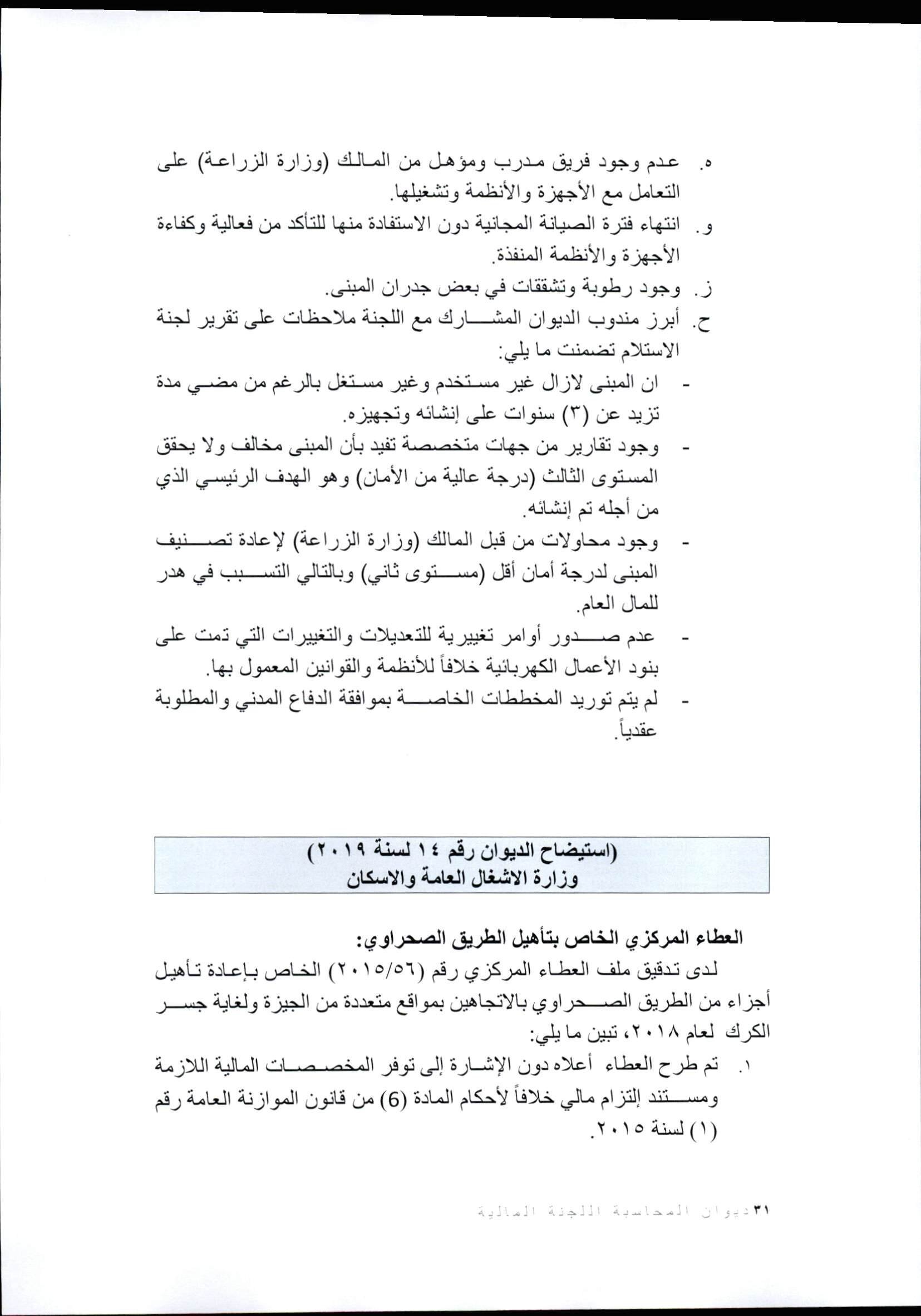 ه. عدم وجود فريق مدرب ومؤهل من المالك (وزارة الزراعة) على التعامل مع الأجهزة والأنظمة وتشغيلها.
و. انتهاء فترة الصيانة المجانية دون الاستفادة منها للتأكد من فعالية وكفاءة الأجهزة والأنظمة المنفذة.
ز. وجود رطوبة وتشققات في بعض جدران المبنى.
ح. أبرز مندوب الديوان المشارك مع اللجنة ملاحظات على تقرير لجنة الاستلام تضمنت ما يلي:
- ان المبنى لازال غير مستخدم وغير مستغل بالرغم من مضي مدة تزيد عن (٣) سنوات على إنشائه وتجهيزه.
- وجود تقارير من جهات متخصصة تفيد بأن المبنى مخالف ولا يحقق المستوى الثالث (درجة عالية من الأمان) وهو الهدف الرئيسي الذي من أجله تم إنشائه.
- وجود محاولات من قبل المالك (وزارة الزراعة) لإعادة تصنيف المبنى لدرجة أمان أقل (مستوى ثاني) وبالتالي التسبب في هدر للمال العام.
- عدم صدور أوامر تغييرية للتعديلات والتغييرات التي تمت على بنود الأعمال الكهربائية خلافاً للأنظمة والقوانين المعمول بها.
- لم يتم توريد المخططات الخاصة بموافقة الدفاع المدني والمطلوبة عقدياً.

(استيضاح الديوان رقم ١٤ لسنة ٢٠١٩)
وزارة الاشغال العامة والاسكان

العطاء المركزي الخاص بتأهيل الطريق الصحراوي:
لدى تدقيق ملف العطاء المركزي رقم (٢٠١٥/٥٦) الخاص بإعادة تأهيل أجزاء من الطريق الصحراوي بالاتجاهين بمواقع متعددة من الجيزة ولغاية جسر الكرك لعام ٢٠١٨، تبين ما يلي:
١. تم طرح العطاء أعلاه دون الإشارة إلى توفر المخصصات المالية اللازمة ومستند إلتزام مالي خلافاً لأحكام المادة (6) من قانون الموازنة العامة رقم (١) لسنة ٢٠١٥.

٣١ديوان المحاسبة اللجنة المالية